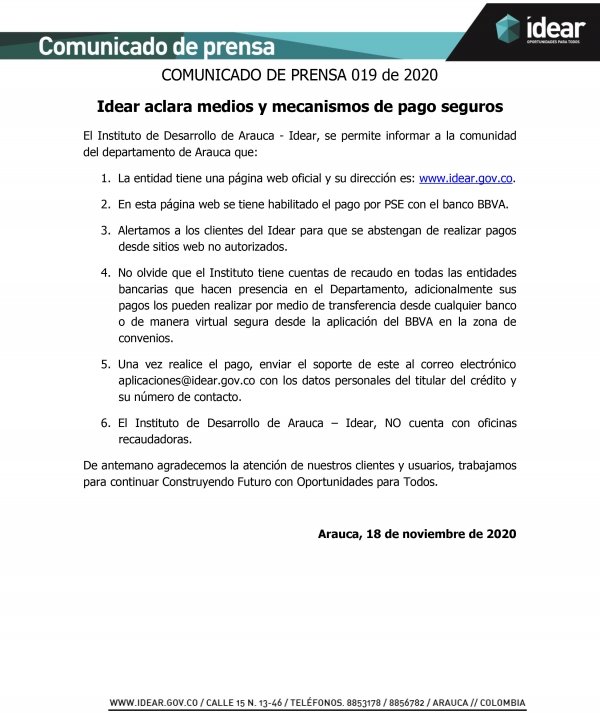 Comunicado de prensa

idear
OPORTUNIDADES PARA TODOS

COMUNICADO DE PRENSA 019 de 2020

Idear aclara medios y mecanismos de pago seguros

El Instituto de Desarrollo de Arauca - Idear, se permite informar a la comunidad del departamento de Arauca que:

1. La entidad tiene una página web oficial y su dirección es: www.idear.gov.co.

2. En esta página web se tiene habilitado el pago por PSE con el banco BBVA.

3. Alertamos a los clientes del Idear para que se abstengan de realizar pagos desde sitios web no autorizados.

4. No olvide que el Instituto tiene cuentas de recaudo en todas las entidades bancarias que hacen presencia en el Departamento, adicionalmente sus pagos los pueden realizar por medio de transferencia desde cualquier banco o de manera virtual segura desde la aplicación del BBVA en la zona de convenios.

5. Una vez realice el pago, enviar el soporte de este al correo electrónico aplicaciones@idear.gov.co con los datos personales del titular del crédito y su número de contacto.

6. El Instituto de Desarrollo de Arauca – Idear, NO cuenta con oficinas recaudadoras.

De antemano agradecemos la atención de nuestros clientes y usuarios, trabajamos para continuar Construyendo Futuro con Oportunidades para Todos.

Arauca, 18 de noviembre de 2020

WWW.IDEAR.GOV.CO / CALLE 15 N. 13-46 / TELÉFONOS. 8853178 / 8856782 / ARAUCA // COLOMBIA